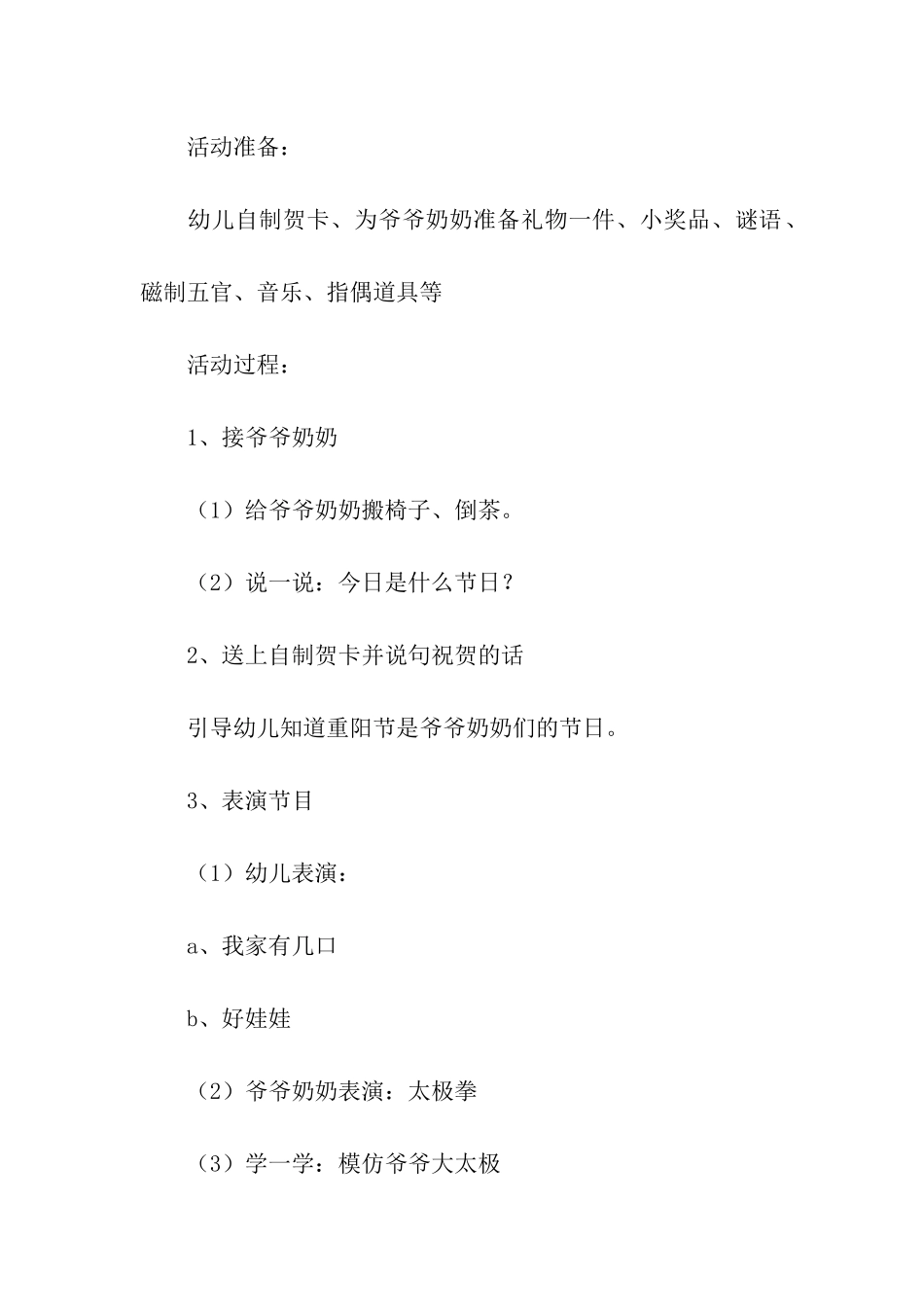 活动准备：

幼儿自制贺卡、为爷爷奶奶准备礼物一件、小奖品、谜语、磁制五官、音乐、指偶道具等

活动过程：

1、接爷爷奶奶

（1）给爷爷奶奶搬椅子、倒茶。

（2）说一说：今日是什么节日？

2、送上自制贺卡并说句祝贺的话

引导幼儿知道重阳节是爷爷奶奶们的节日。

3、表演节目

（1）幼儿表演：

a、我家有几口

b、好娃娃

（2）爷爷奶奶表演：太极拳

（3）学一学：模仿爷爷大太极